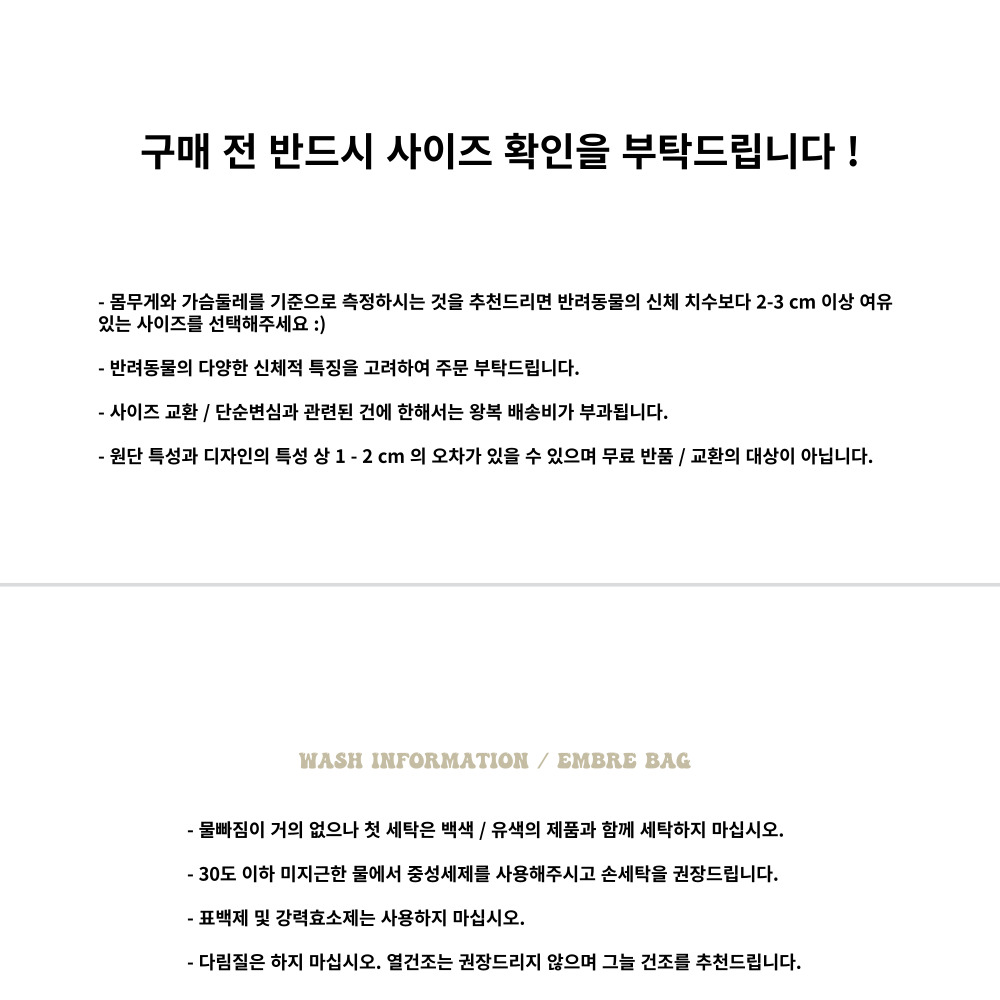 구매 전 반드시 사이즈 확인을 부탁드립니다 !

- 몸무게와 가슴둘레를 기준으로 측정하시는 것을 추천드리면 반려동물의 신체 치수보다 2-3 cm 이상 여유 있는 사이즈를 선택해주세요 :)

- 반려동물의 다양한 신체적 특징을 고려하여 주문 부탁드립니다.

- 사이즈 교환 / 단순변심과 관련된 건에 한해서는 왕복 배송비가 부과됩니다.

- 원단 특성과 디자인의 특성 상 1 - 2 cm 의 오차가 있을 수 있으며 무료 반품 / 교환의 대상이 아닙니다.

WASH INFORMATION / EMBRE BAG

- 물빠짐이 거의 없으나 첫 세탁은 백색 / 유색의 제품과 함께 세탁하지 마십시오.

- 30도 이하 미지근한 물에서 중성세제를 사용해주시고 손세탁을 권장드립니다.

- 표백제 및 강력효소제는 사용하지 마십시오.

- 다림질은 하지 마십시오. 열건조는 권장드리지 않으며 그늘 건조를 추천드립니다.